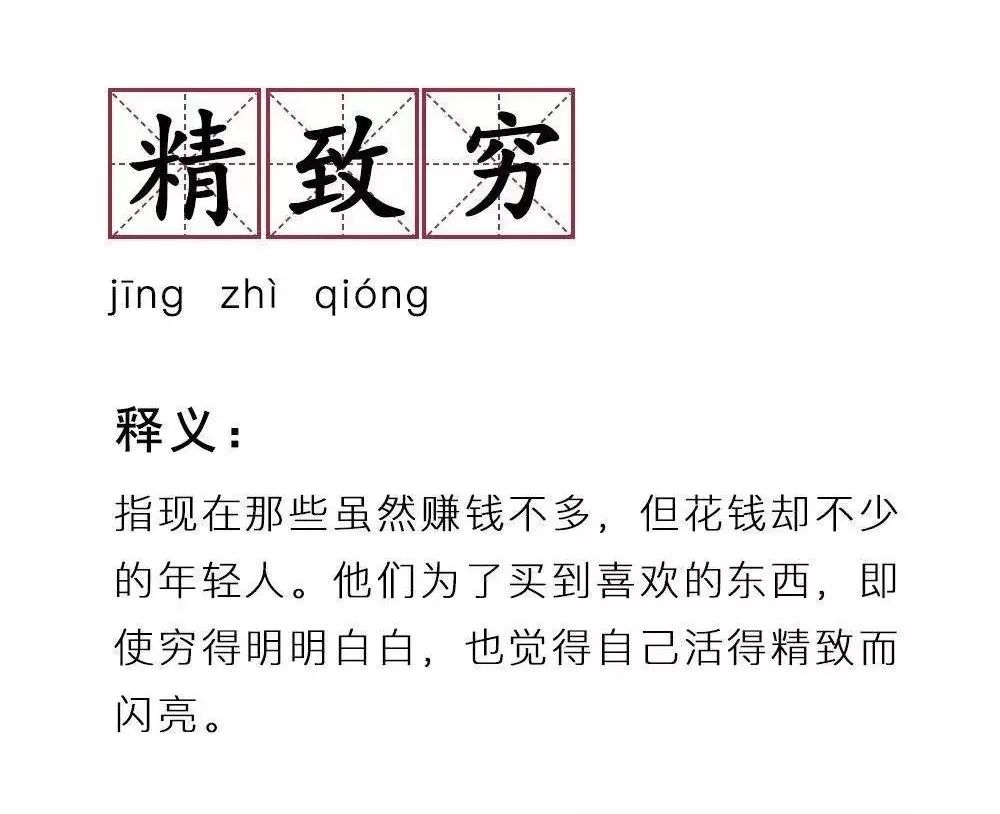 精致穷

jīng zhì qióng

释义：

指现在那些虽然赚钱不多，但花钱却不少的年轻人。他们为了买到喜欢的东西，即使穷得明明白白，也觉得自己活得精致而闪亮。